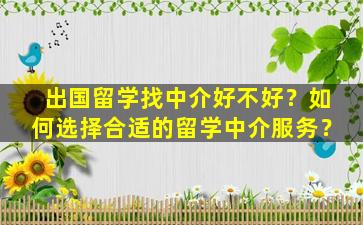 出国留学找中介好不好？如何选择合适的留学中介服务？